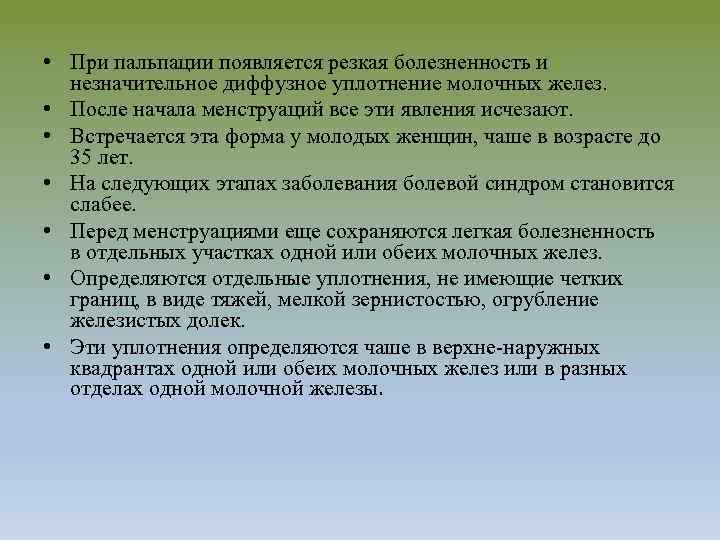 • При пальпации появляется резкая болезненность и незначительное диффузное уплотнение молочных желез.
• После начала менструаций все эти явления исчезают.
• Встречается эта форма у молодых женщин, чаше в возрасте до 35 лет.
• На следующих этапах заболевания болевой синдром становится слабее.
• Перед менструациями еще сохраняются легкая болезненность в отдельных участках одной или обеих молочных желез.
• Определяются отдельные уплотнения, не имеющие четких границ, в виде тяжей, мелкой зернистостью, огрубление железистых долек.
• Эти уплотнения определяются чаше в верхне-наружных квадрантах одной или обеих молочных желез или в разных отделах одной молочной железы.